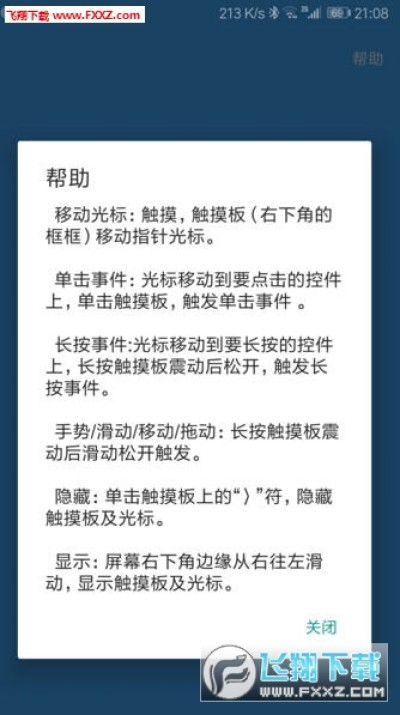 飞翔下载 www.FXXZ.com

213 K/s 69 21:08

帮助

帮助

移动光标：触摸，触摸板（右下角的框框）移动指针光标。

单击事件：光标移动到要点击的控件上，单击触摸板，触发单击事件 。

长按事件:光标移动到要长按的控件上，长按触摸板震动后松开，触发长按事件。

手势/滑动/移动/拖动：长按触摸板震动后滑动松开触发。

隐藏：单击触摸板上的“〉”符，隐藏触摸板及光标。

显示：屏幕右下角边缘从右往左滑动，显示触摸板及光标。

关闭

飞翔下载
WWW.FXXZ.COM